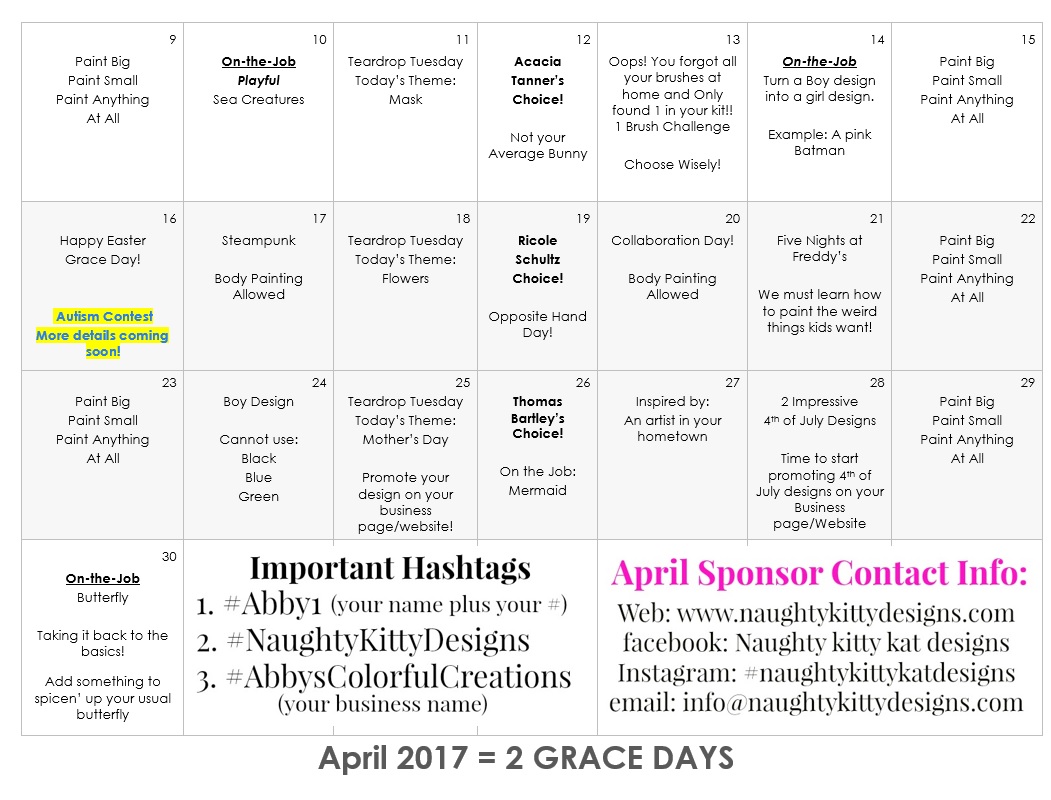 | 9 Paint Big Paint Small Paint Anything At All | 10 On-the-Job Playful Sea Creatures | 11 Teardrop Tuesday Today's Theme: Mask | 12 Acacia Tanner's Choice! Not your Average Bunny | 13 Oops! You forgot all your brushes at home and Only found 1 in your kit!! 1 Brush Challenge Choose Wisely! | 14 On-the-Job Turn a Boy design into a girl design. Example: A pink Batman | 15 Paint Big Paint Small Paint Anything At All |
|---|---|---|---|---|---|---|
| 16 Happy Easter Grace Day! Autism Contest More details coming soon! | 17 Steampunk Body Painting Allowed | 18 Teardrop Tuesday Today's Theme: Flowers | 19 Ricole Schultz Choice! Opposite Hand Day! | 20 Collaboration Day! Body Painting Allowed | 21 Five Nights at Freddy's We must learn how to paint the weird things kids want! | 22 Paint Big Paint Small Paint Anything At All |
| 23 Paint Big Paint Small Paint Anything At All | 24 Boy Design Cannot use: Black Blue Green | 25 Teardrop Tuesday Today's Theme: Mother's Day Promote your design on your business page/website! | 26 Thomas Bartley's Choice! On the Job: Mermaid | 27 Inspired by: An artist in your hometown | 28 2 Impressive 4th of July Designs Time to start promoting 4th of July designs on your Business page/Website | 29 Paint Big Paint Small Paint Anything At All |
| 30 On-the-Job Butterfly Taking it back to the basics! Add something to spicen' up your usual butterfly | Important Hashtags 1. #Abby1 (your name plus your #) 2. #NaughtyKittyDesigns 3. #AbbysColorfulCreations (your business name) | | | April Sponsor Contact Info: Web: www.naughtykittydesigns.com facebook: Naughty kitty kat designs Instagram: #naughtykittykatdesigns email: info@naughtykittydesigns.com | | |

April 2017 = 2 GRACE DAYS